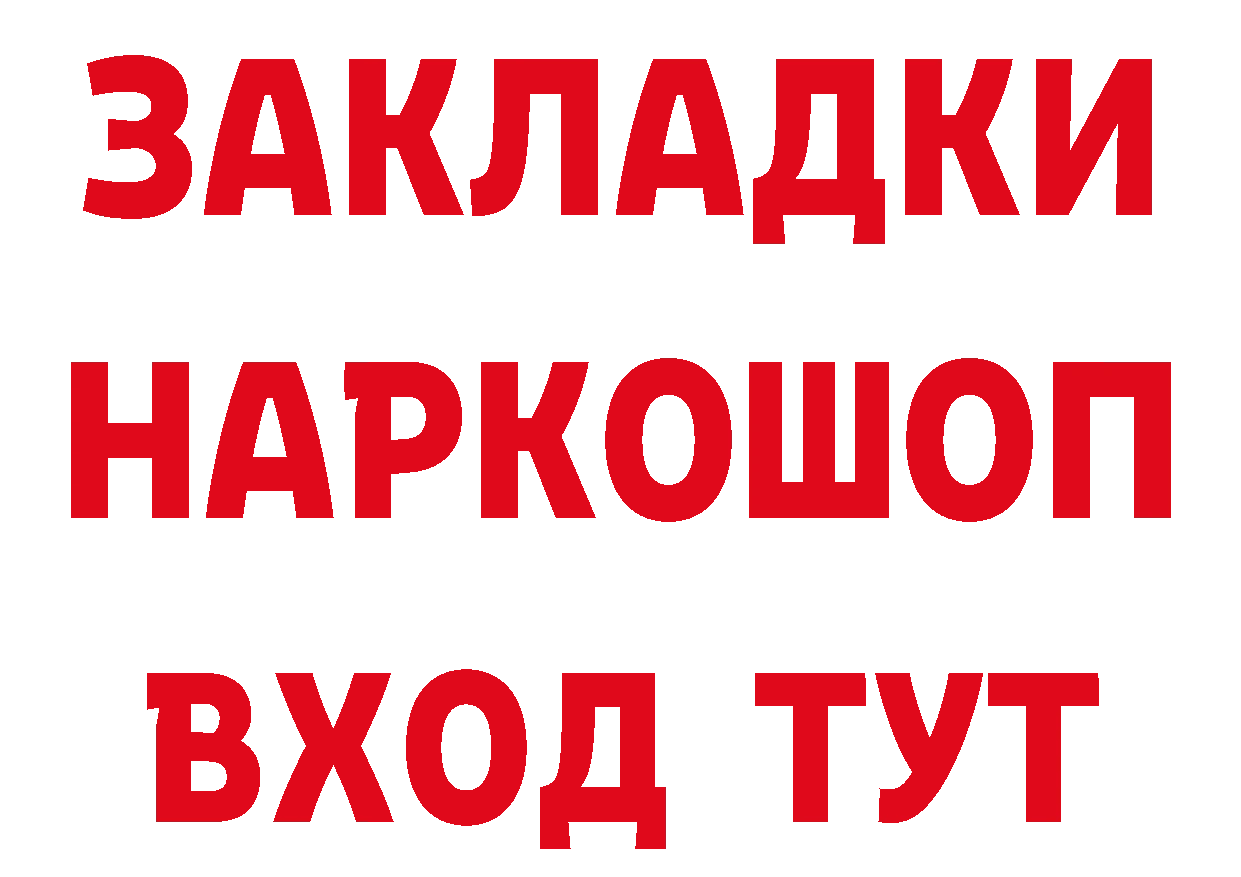 ЗАКЛАДКИ НАРКОШОП ВХОД ТУТ